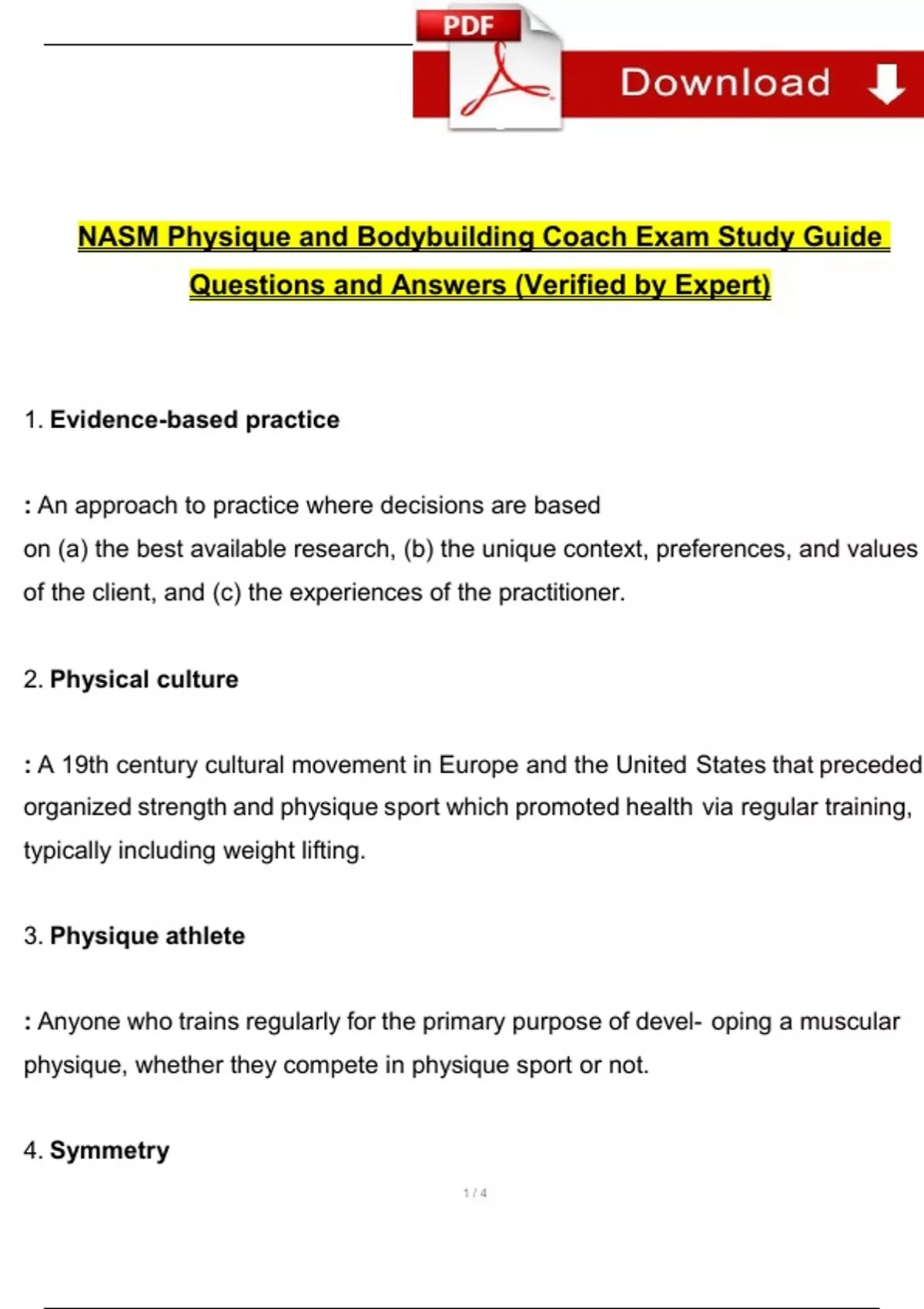 PDF

Download

NASM Physique and Bodybuilding Coach Exam Study Guide Questions and Answers (Verified by Expert)

1. Evidence-based practice

: An approach to practice where decisions are based on (a) the best available research, (b) the unique context, preferences, and values of the client, and (c) the experiences of the practitioner.

2. Physical culture

: A 19th century cultural movement in Europe and the United States that preceded organized strength and physique sport which promoted health via regular training, typically including weight lifting.

3. Physique athlete

: Anyone who trains regularly for the primary purpose of devel- oping a muscular physique, whether they compete in physique sport or not.

4. Symmetry

1 / 4